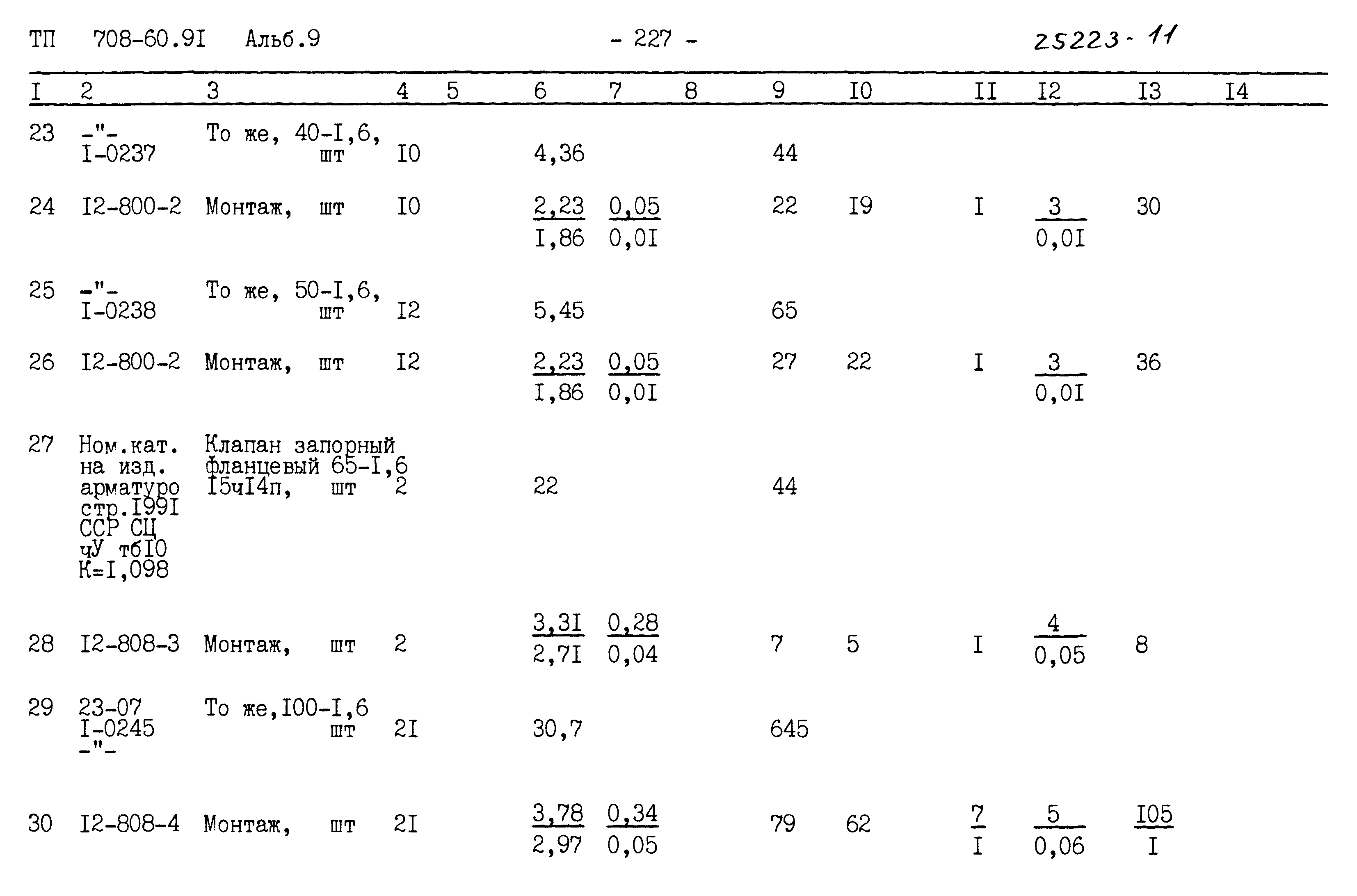 ТП 708-60.9I Альб.9 - 227 - 25223-11

| I | 2 | 3 | 4 | 5 | 6 | 7 | 8 | 9 | I0 | II | I2 | I3 | I4 |
|---|---|---|---|---|---|---|---|---|---|---|---|---|---|
| 23 | -"- I-0237 | То же, 40-I,6, шт | I0 | | 4,36 | | | 44 | | | | | |
| 24 | I2-800-2 | Монтаж, шт | I0 | | $\frac{2,23}{I,86}$ | $\frac{0,05}{0,0I}$ | | 22 | I9 | I | $\frac{3}{0,0I}$ | 30 | |
| 25 | -"- I-0238 | То же, 50-I,6, шт | I2 | | 5,45 | | | 65 | | | | | |
| 26 | I2-800-2 | Монтаж, шт | I2 | | $\frac{2,23}{I,86}$ | $\frac{0,05}{0,0I}$ | | 27 | 22 | I | $\frac{3}{0,0I}$ | 36 | |
| 27 | Ном.кат. на изд. арматуро стр.I99I ССР СЦ чУ тбI0 К=I,098 | Клапан запорный фланцевый 65-I,6 I5чI4п, шт | 2 | | 22 | | | 44 | | | | | |
| 28 | I2-808-3 | Монтаж, шт | 2 | | $\frac{3,3I}{2,7I}$ | $\frac{0,28}{0,04}$ | | 7 | 5 | I | $\frac{4}{0,05}$ | 8 | |
| 29 | 23-07 I-0245 -"- | То же,I00-I,6 шт | 2I | | 30,7 | | | 645 | | | | | |
| 30 | I2-808-4 | Монтаж, шт | 2I | | $\frac{3,78}{2,97}$ | $\frac{0,34}{0,05}$ | | 79 | 62 | $\frac{7}{I}$ | $\frac{5}{0,06}$ | $\frac{I05}{I}$ | |